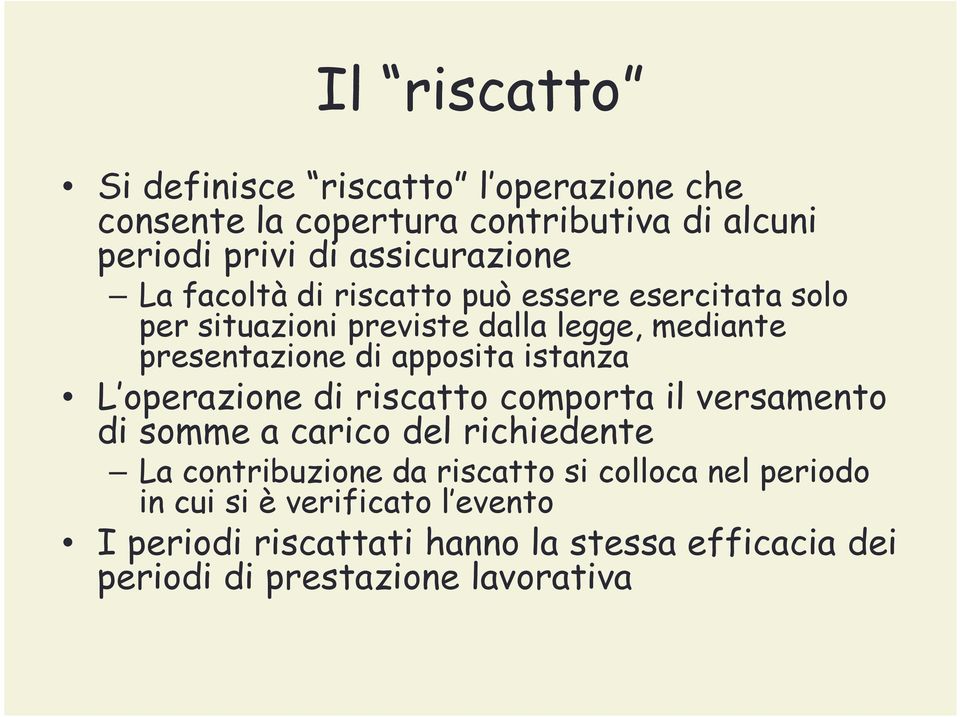 Il “riscatto”

• Si definisce “riscatto” l’operazione che consente la copertura contributiva di alcuni periodi privi di assicurazione
– La facoltà di riscatto può essere esercitata solo per situazioni previste dalla legge, mediante presentazione di apposita istanza
• L’operazione di riscatto comporta il versamento di somme a carico del richiedente
– La contribuzione da riscatto si colloca nel periodo in cui si è verificato l’evento
• I periodi riscattati hanno la stessa efficacia dei periodi di prestazione lavorativa